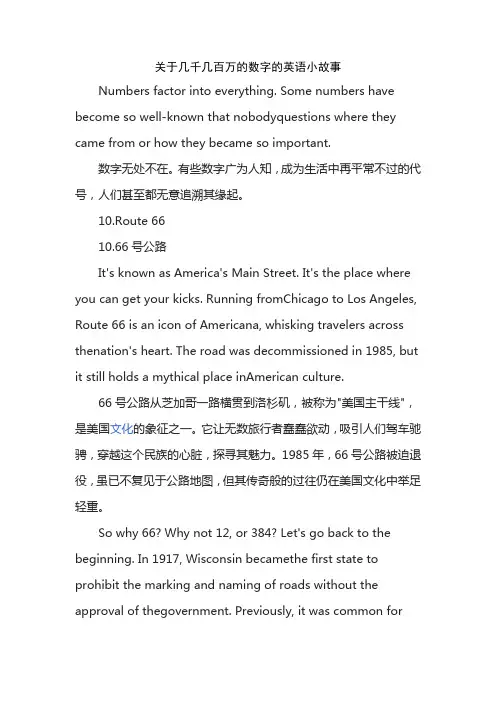 关于几千几百万的数字的英语小故事

Numbers factor into everything. Some numbers have become so well-known that nobodyquestions where they came from or how they became so important.

数字无处不在。有些数字广为人知，成为生活中再平常不过的代号，人们甚至都无意追溯其缘起。

10.Route 66

10.66 号公路

It's known as America's Main Street. It's the place where you can get your kicks. Running fromChicago to Los Angeles, Route 66 is an icon of Americana, whisking travelers across thenation's heart. The road was decommissioned in 1985, but it still holds a mythical place inAmerican culture.

66 号公路从芝加哥一路横贯到洛杉矶，被称为"美国主干线"，是美国文化的象征之一。它让无数旅行者蠢蠢欲动，吸引人们驾车驰骋，穿越这个民族的心脏，探寻其魅力。1985 年，66 号公路被迫退役，虽已不复见于公路地图，但其传奇般的过往仍在美国文化中举足轻重。

So why 66? Why not 12, or 384? Let's go back to the beginning. In 1917, Wisconsin becamethe first state to prohibit the marking and naming of roads without the approval of thegovernment. Previously, it was common for